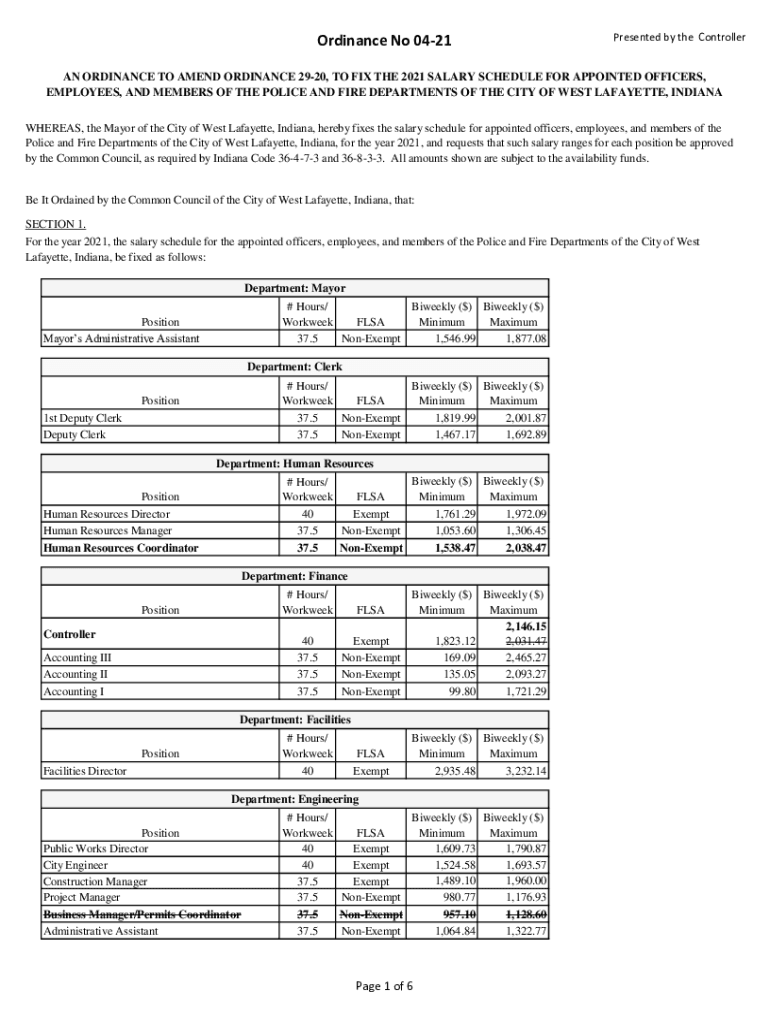 Ordinance No 04-21

Presented by the Controller

AN ORDINANCE TO AMEND ORDINANCE 29-20, TO FIX THE 2021 SALARY SCHEDULE FOR APPOINTED OFFICERS, EMPLOYEES, AND MEMBERS OF THE POLICE AND FIRE DEPARTMENTS OF THE CITY OF WEST LAFAYETTE, INDIANA

WHEREAS, the Mayor of the City of West Lafayette, Indiana, hereby fixes the salary schedule for appointed officers, employees, and members of the Police and Fire Departments of the City of West Lafayette, Indiana, for the year 2021, and requests that such salary ranges for each position be approved by the Common Council, as required by Indiana Code 36-4-7-3 and 36-8-3-3. All amounts shown are subject to the availability funds.

Be It Ordained by the Common Council of the City of West Lafayette, Indiana, that:

SECTION 1.
For the year 2021, the salary schedule for the appointed officers, employees, and members of the Police and Fire Departments of the City of West Lafayette, Indiana, be fixed as follows:

Department: Mayor

| Position | # Hours/ Workweek | FLSA | Biweekly ($) Minimum | Biweekly ($) Maximum |
|---|---|---|---|---|
| Mayor's Administrative Assistant | 37.5 | Non-Exempt | 1,546.99 | 1,877.08 |

Department: Clerk

| Position | # Hours/ Workweek | FLSA | Biweekly ($) Minimum | Biweekly ($) Maximum |
|---|---|---|---|---|
| 1st Deputy Clerk | 37.5 | Non-Exempt | 1,819.99 | 2,001.87 |
| Deputy Clerk | 37.5 | Non-Exempt | 1,467.17 | 1,692.89 |

Department: Human Resources

| Position | # Hours/ Workweek | FLSA | Biweekly ($) Minimum | Biweekly ($) Maximum |
|---|---|---|---|---|
| Human Resources Director | 40 | Exempt | 1,761.29 | 1,972.09 |
| Human Resources Manager | 37.5 | Non-Exempt | 1,053.60 | 1,306.45 |
| Human Resources Coordinator | 37.5 | Non-Exempt | 1,538.47 | 2,038.47 |

Department: Finance

| Position | # Hours/ Workweek | FLSA | Biweekly ($) Minimum | Biweekly ($) Maximum |
|---|---|---|---|---|
| Controller | 40 | Exempt | 1,823.12 | 2,146.15 ~~2,031.47~~ |
| Accounting III | 37.5 | Non-Exempt | 169.09 | 2,465.27 |
| Accounting II | 37.5 | Non-Exempt | 135.05 | 2,093.27 |
| Accounting I | 37.5 | Non-Exempt | 99.80 | 1,721.29 |

Department: Facilities

| Position | # Hours/ Workweek | FLSA | Biweekly ($) Minimum | Biweekly ($) Maximum |
|---|---|---|---|---|
| Facilities Director | 40 | Exempt | 2,935.48 | 3,232.14 |

Department: Engineering

| Position | # Hours/ Workweek | FLSA | Biweekly ($) Minimum | Biweekly ($) Maximum |
|---|---|---|---|---|
| Public Works Director | 40 | Exempt | 1,609.73 | 1,790.87 |
| City Engineer | 40 | Exempt | 1,524.58 | 1,693.57 |
| Construction Manager | 37.5 | Exempt | 1,489.10 | 1,960.00 |
| Project Manager | 37.5 | Non-Exempt | 980.77 | 1,176.93 |
| ~~Business Manager/Permits Coordinator~~ | ~~37.5~~ | ~~Non-Exempt~~ | ~~957.10~~ | ~~1,128.60~~ |
| Administrative Assistant | 37.5 | Non-Exempt | 1,064.84 | 1,322.77 |

Page 1 of 6